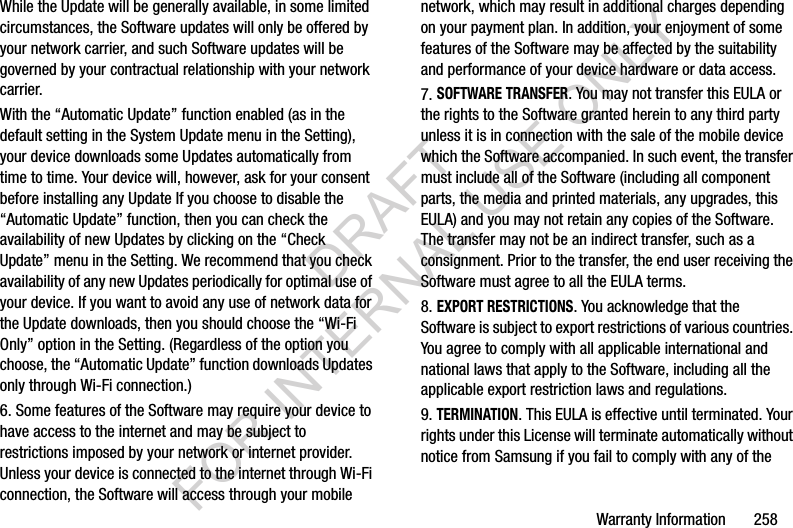 While the Update will be generally available, in some limited circumstances, the Software updates will only be offered by your network carrier, and such Software updates will be governed by your contractual relationship with your network carrier.

With the “Automatic Update” function enabled (as in the default setting in the System Update menu in the Setting), your device downloads some Updates automatically from time to time. Your device will, however, ask for your consent before installing any Update If you choose to disable the “Automatic Update” function, then you can check the availability of new Updates by clicking on the “Check Update” menu in the Setting. We recommend that you check availability of any new Updates periodically for optimal use of your device. If you want to avoid any use of network data for the Update downloads, then you should choose the “Wi-Fi Only” option in the Setting. (Regardless of the option you choose, the “Automatic Update” function downloads Updates only through Wi-Fi connection.)

6. Some features of the Software may require your device to have access to the internet and may be subject to restrictions imposed by your network or internet provider. Unless your device is connected to the internet through Wi-Fi connection, the Software will access through your mobile network, which may result in additional charges depending on your payment plan. In addition, your enjoyment of some features of the Software may be affected by the suitability and performance of your device hardware or data access.

7. SOFTWARE TRANSFER. You may not transfer this EULA or the rights to the Software granted herein to any third party unless it is in connection with the sale of the mobile device which the Software accompanied. In such event, the transfer must include all of the Software (including all component parts, the media and printed materials, any upgrades, this EULA) and you may not retain any copies of the Software. The transfer may not be an indirect transfer, such as a consignment. Prior to the transfer, the end user receiving the Software must agree to all the EULA terms.

8. EXPORT RESTRICTIONS. You acknowledge that the Software is subject to export restrictions of various countries. You agree to comply with all applicable international and national laws that apply to the Software, including all the applicable export restriction laws and regulations.

9. TERMINATION. This EULA is effective until terminated. Your rights under this License will terminate automatically without notice from Samsung if you fail to comply with any of the

DRAFT FOR INTERNAL USE ONLY

Warranty Information 258